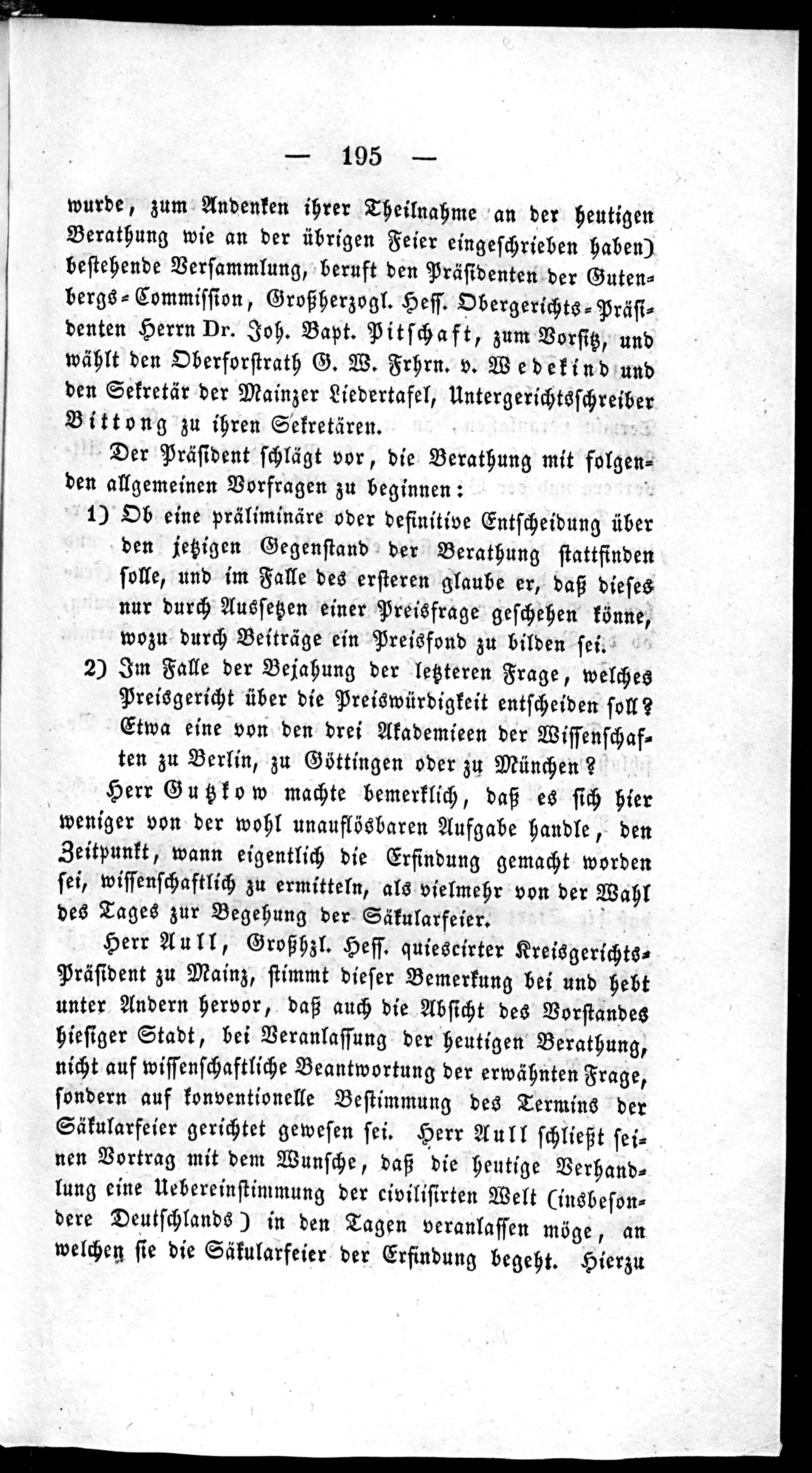 — 195 —

wurde, zum Andenken ihrer Theilnahme an der heutigen Berathung wie an der übrigen Feier eingeschrieben haben) bestehende Versammlung, beruft den Präsidenten der Gutenbergs-Commission, Großherzogl. Hess. Obergerichts-Präsidenten Herrn Dr. Joh. Bapt. Pitschaft, zum Vorsitz, und wählt den Oberforstrath G. W. Frhrn. v. Wedekind und den Sekretär der Mainzer Liedertafel, Untergerichtsschreiber Bittong zu ihren Sekretären.

Der Präsident schlägt vor, die Berathung mit folgenden allgemeinen Vorfragen zu beginnen:

1) Ob eine präliminäre oder definitive Entscheidung über den jetzigen Gegenstand der Berathung stattfinden solle, und im Falle des ersteren glaube er, daß dieses nur durch Aussetzen einer Preisfrage geschehen könne, wozu durch Beiträge ein Preisfond zu bilden sei.

2) Im Falle der Bejahung der letzteren Frage, welches Preisgericht über die Preiswürdigkeit entscheiden soll? Etwa eine von den drei Akademieen der Wissenschaften zu Berlin, zu Göttingen oder zu München?

Herr Gutzkow machte bemerklich, daß es sich hier weniger von der wohl unauflösbaren Aufgabe handle, den Zeitpunkt, wann eigentlich die Erfindung gemacht worden sei, wissenschaftlich zu ermitteln, als vielmehr von der Wahl des Tages zur Begehung der Säkularfeier.

Herr Aull, Großhzl. Hess. quiescirter Kreisgerichts-Präsident zu Mainz, stimmt dieser Bemerkung bei und hebt unter Andern hervor, daß auch die Absicht des Vorstandes hiesiger Stadt, bei Veranlassung der heutigen Berathung, nicht auf wissenschaftliche Beantwortung der erwähnten Frage, sondern auf konventionelle Bestimmung des Termins der Säkularfeier gerichtet gewesen sei. Herr Aull schließt seinen Vortrag mit dem Wunsche, daß die heutige Verhandlung eine Uebereinstimmung der civilisirten Welt (insbesondere Deutschlands) in den Tagen veranlassen möge, an welchen sie die Säkularfeier der Erfindung begeht. Hierzu